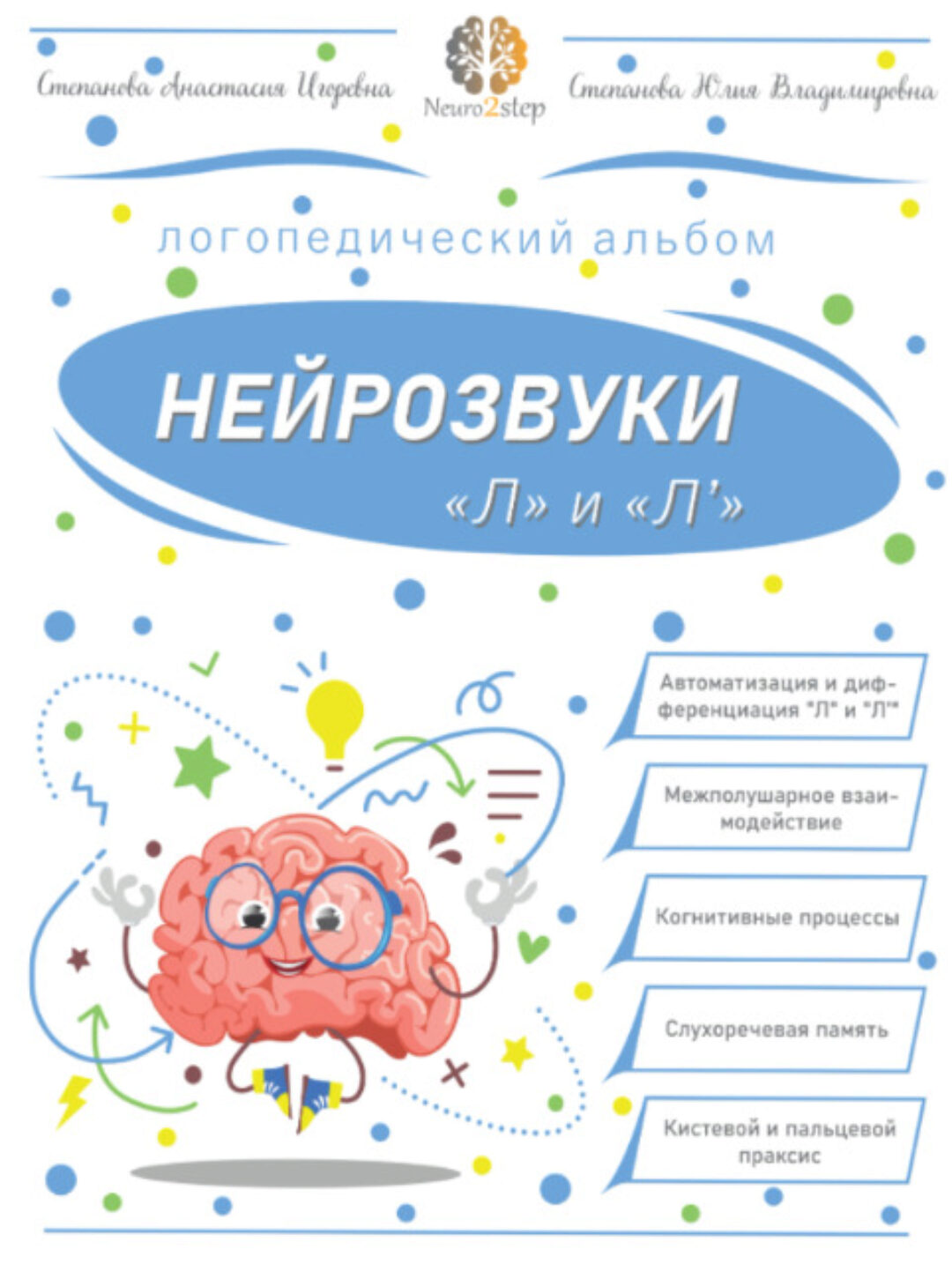 Степанова Анастасия Игоревна

Neuro2step

Степанова Юлия Владимировна

логопедический альбом

НЕЙРОЗВУКИ

«Л» и «Л'»

Автоматизация и дифференциация "Л" и "Л'"

Межполушарное взаимодействие

Когнитивные процессы

Слухоречевая память

Кистевой и пальцевой праксис